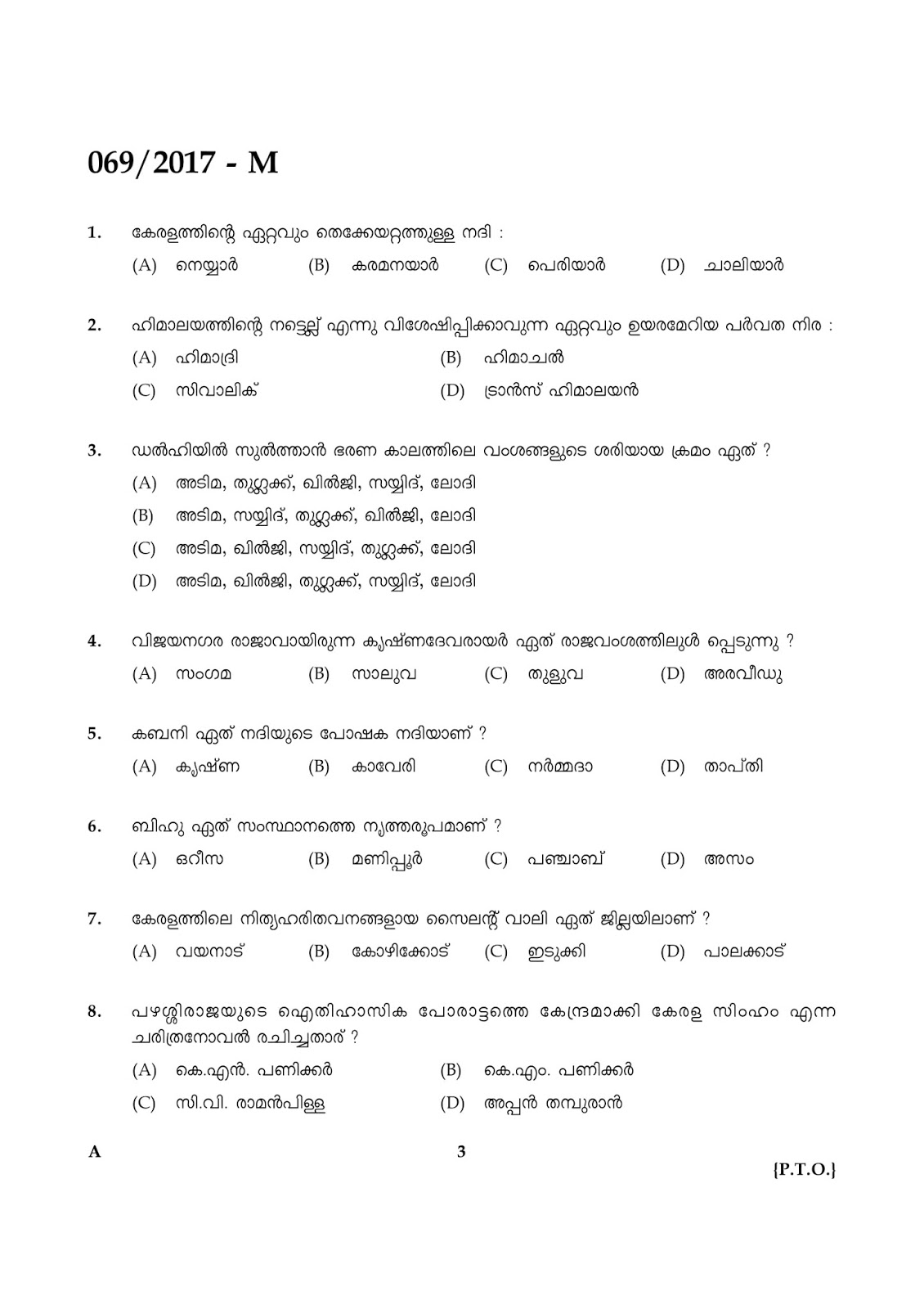 069/2017 - M

1. കേരളത്തിന്റെ ഏറ്റവും തെക്കേയറ്റത്തുള്ള നദി :
(A) നെയ്യാർ (B) കരമനയാർ (C) പെരിയാർ (D) ചാലിയാർ

2. ഹിമാലയത്തിന്റെ നട്ടെല്ല് എന്നു വിശേഷിപ്പിക്കാവുന്ന ഏറ്റവും ഉയരമേറിയ പർവത നിര :
(A) ഹിമാദ്രി (B) ഹിമാചൽ
(C) സിവാലിക് (D) ട്രാൻസ് ഹിമാലയൻ

3. ഡൽഹിയിൽ സുൽത്താൻ ഭരണ കാലത്തിലെ വംശങ്ങളുടെ ശരിയായ ക്രമം ഏത് ?
(A) അടിമ, തുഗ്ലക്ക്, ഖിൽജി, സയ്യിദ്, ലോദി
(B) അടിമ, സയ്യിദ്, തുഗ്ലക്ക്, ഖിൽജി, ലോദി
(C) അടിമ, ഖിൽജി, സയ്യിദ്, തുഗ്ലക്ക്, ലോദി
(D) അടിമ, ഖിൽജി, തുഗ്ലക്ക്, സയ്യിദ്, ലോദി

4. വിജയനഗര രാജാവായിരുന്ന കൃഷ്ണദേവരായർ ഏത് രാജവംശത്തിലുൾ പ്പെടുന്നു ?
(A) സംഗമ (B) സാലുവ (C) തുളുവ (D) അരവീഡു

5. കബനി ഏത് നദിയുടെ പോഷക നദിയാണ് ?
(A) കൃഷ്ണ (B) കാവേരി (C) നർമ്മദാ (D) താപ്തി

6. ബിഹു ഏത് സംസ്ഥാനത്തെ നൃത്തരൂപമാണ് ?
(A) ഒറീസ (B) മണിപ്പൂർ (C) പഞ്ചാബ് (D) അസം

7. കേരളത്തിലെ നിത്യഹരിതവനങ്ങളായ സൈലന്റ് വാലി ഏത് ജില്ലയിലാണ് ?
(A) വയനാട് (B) കോഴിക്കോട് (C) ഇടുക്കി (D) പാലക്കാട്

8. പഴശ്ശിരാജയുടെ ഐതിഹാസിക പോരാട്ടത്തെ കേന്ദ്രമാക്കി കേരള സിംഹം എന്ന ചരിത്രനോവൽ രചിച്ചതാര് ?
(A) കെ.എൻ. പണിക്കർ (B) കെ.എം. പണിക്കർ
(C) സി.വി. രാമൻപിള്ള (D) അപ്പൻ തമ്പുരാൻ

A 3 {P.T.O.}